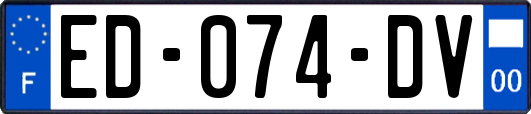 F

ED-074-DV

00